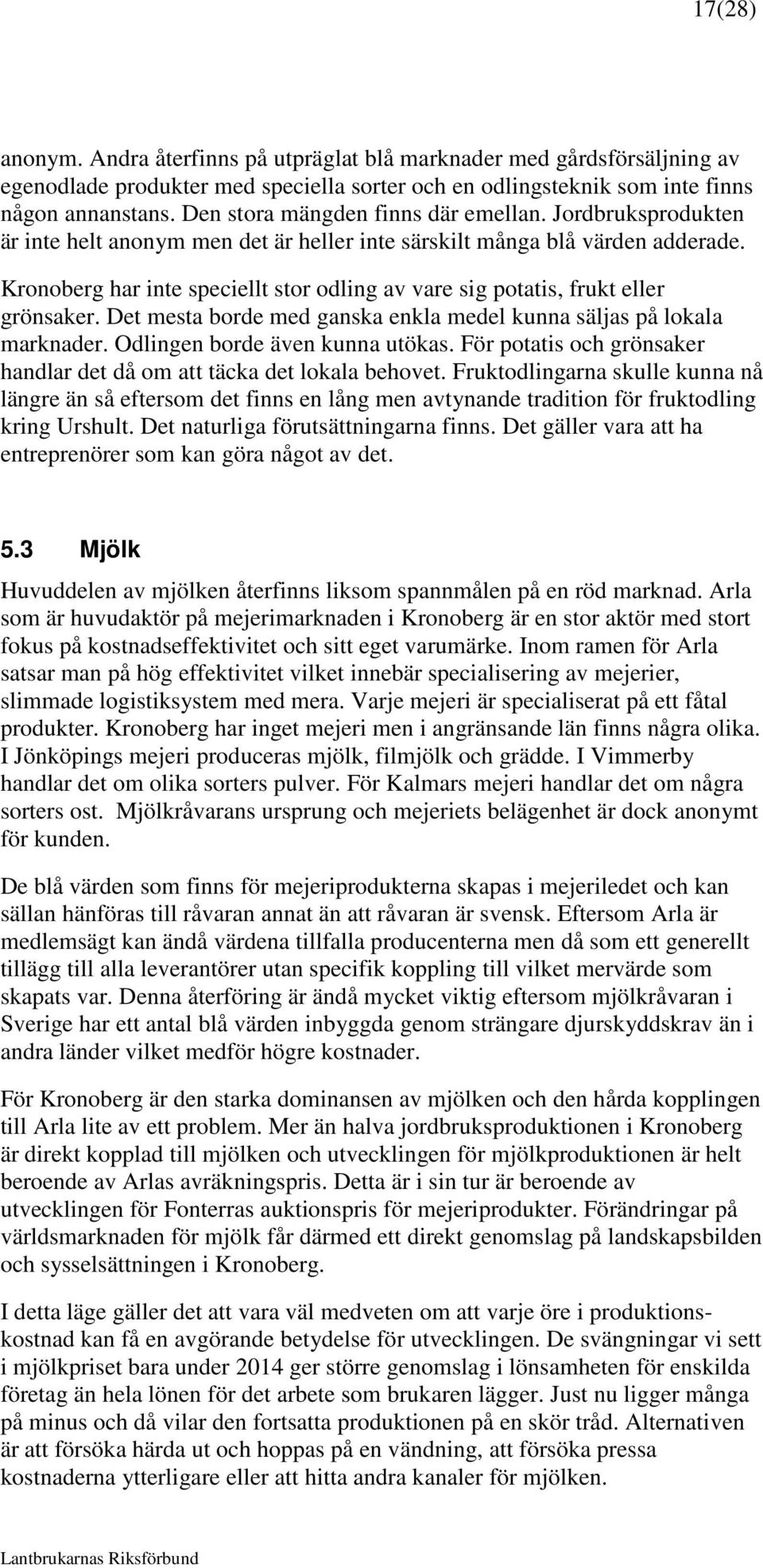 17(28)

anonym. Andra återfinns på utpräglat blå marknader med gårdsförsäljning av egenodlade produkter med speciella sorter och en odlingsteknik som inte finns någon annanstans. Den stora mängden finns där emellan. Jordbruksprodukten är inte helt anonym men det är heller inte särskilt många blå värden adderade.

Kronoberg har inte speciellt stor odling av vare sig potatis, frukt eller grönsaker. Det mesta borde med ganska enkla medel kunna säljas på lokala marknader. Odlingen borde även kunna utökas. För potatis och grönsaker handlar det då om att täcka det lokala behovet. Fruktodlingarna skulle kunna nå längre än så eftersom det finns en lång men avtynande tradition för fruktodling kring Urshult. Det naturliga förutsättningarna finns. Det gäller vara att ha entreprenörer som kan göra något av det.

5.3 Mjölk

Huvuddelen av mjölken återfinns liksom spannmålen på en röd marknad. Arla som är huvudaktör på mejerimarknaden i Kronoberg är en stor aktör med stort fokus på kostnadseffektivitet och sitt eget varumärke. Inom ramen för Arla satsar man på hög effektivitet vilket innebär specialisering av mejerier, slimmade logistiksystem med mera. Varje mejeri är specialiserat på ett fåtal produkter. Kronoberg har inget mejeri men i angränsande län finns några olika. I Jönköpings mejeri produceras mjölk, filmjölk och grädde. I Vimmerby handlar det om olika sorters pulver. För Kalmars mejeri handlar det om några sorters ost. Mjölkråvarans ursprung och mejeriets belägenhet är dock anonymt för kunden.

De blå värden som finns för mejeriprodukterna skapas i mejeriledet och kan sällan hänföras till råvaran annat än att råvaran är svensk. Eftersom Arla är medlemsägt kan ändå värdena tillfalla producenterna men då som ett generellt tillägg till alla leverantörer utan specifik koppling till vilket mervärde som skapats var. Denna återföring är ändå mycket viktig eftersom mjölkråvaran i Sverige har ett antal blå värden inbyggda genom strängare djurskyddskrav än i andra länder vilket medför högre kostnader.

För Kronoberg är den starka dominansen av mjölken och den hårda kopplingen till Arla lite av ett problem. Mer än halva jordbruksproduktionen i Kronoberg är direkt kopplad till mjölken och utvecklingen för mjölkproduktionen är helt beroende av Arlas avräkningspris. Detta är i sin tur är beroende av utvecklingen för Fonterras auktionspris för mejeriprodukter. Förändringar på världsmarknaden för mjölk får därmed ett direkt genomslag på landskapsbilden och sysselsättningen i Kronoberg.

I detta läge gäller det att vara väl medveten om att varje öre i produktionskostnad kan få en avgörande betydelse för utvecklingen. De svängningar vi sett i mjölkpriset bara under 2014 ger större genomslag i lönsamheten för enskilda företag än hela lönen för det arbete som brukaren lägger. Just nu ligger många på minus och då vilar den fortsatta produktionen på en skör tråd. Alternativen är att försöka härda ut och hoppas på en vändning, att försöka pressa kostnaderna ytterligare eller att hitta andra kanaler för mjölken.

Lantbrukarnas Riksförbund